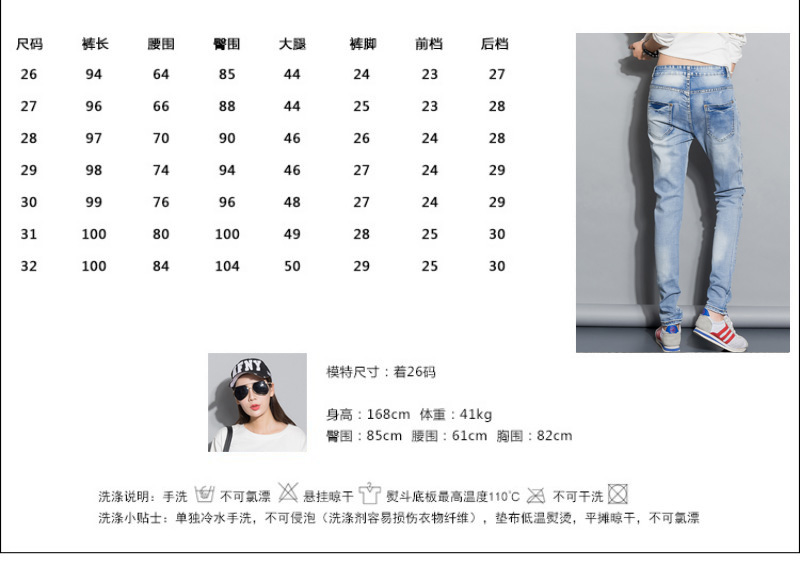 | 尺码 | 裤长 | 腰围 | 臀围 | 大腿 | 裤脚 | 前档 | 后档 |
|---|---|---|---|---|---|---|---|
| 26 | 94 | 64 | 85 | 44 | 24 | 23 | 27 |
| 27 | 96 | 66 | 88 | 44 | 25 | 23 | 28 |
| 28 | 97 | 70 | 90 | 46 | 26 | 24 | 28 |
| 29 | 98 | 74 | 94 | 46 | 27 | 24 | 29 |
| 30 | 99 | 76 | 96 | 48 | 27 | 24 | 29 |
| 31 | 100 | 80 | 100 | 49 | 28 | 25 | 30 |
| 32 | 100 | 84 | 104 | 50 | 29 | 25 | 30 |

模特尺寸：着26码

身高：168cm 体重：41kg
臀围：85cm 腰围：61cm 胸围：82cm

洗涤说明：手洗 不可氯漂 悬挂晾干 熨斗底板最高温度110°C 不可干洗
洗涤小贴士：单独冷水手洗，不可侵泡（洗涤剂容易损伤衣物纤维），垫布低温熨烫，平摊晾干，不可氯漂